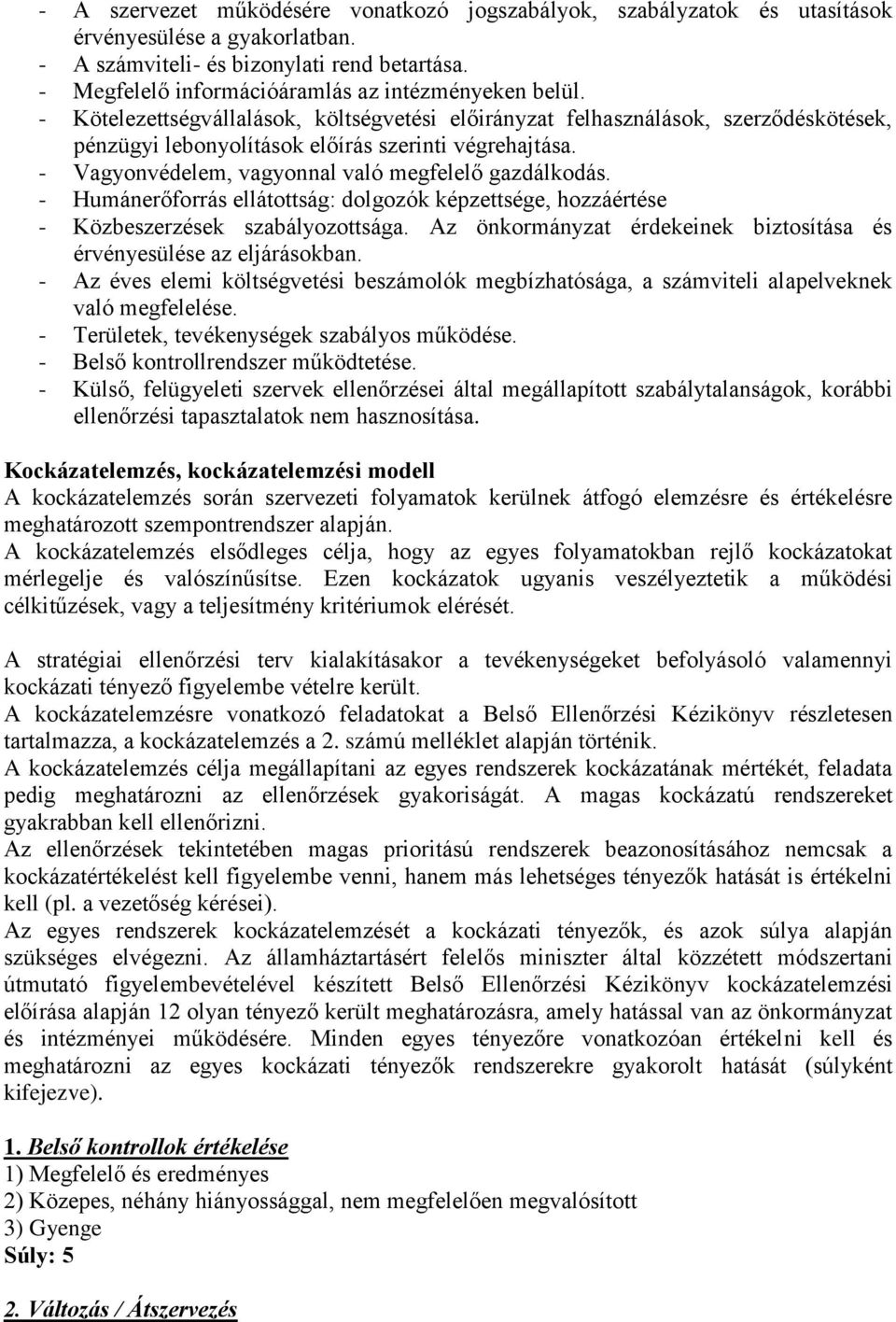 - A szervezet működésére vonatkozó jogszabályok, szabályzatok és utasítások érvényesülése a gyakorlatban.
- A számviteli- és bizonylati rend betartása.
- Megfelelő információáramlás az intézményeken belül.
- Kötelezettségvállalások, költségvetési előirányzat felhasználások, szerződéskötések, pénzügyi lebonyolítások előírás szerinti végrehajtása.
- Vagyonvédelem, vagyonnal való megfelelő gazdálkodás.
- Humánerőforrás ellátottság: dolgozók képzettsége, hozzáértése
- Közbeszerzések szabályozottsága. Az önkormányzat érdekeinek biztosítása és érvényesülése az eljárásokban.
- Az éves elemi költségvetési beszámolók megbízhatósága, a számviteli alapelveknek való megfelelése.
- Területek, tevékenységek szabályos működése.
- Belső kontrollrendszer működtetése.
- Külső, felügyeleti szervek ellenőrzései által megállapított szabálytalanságok, korábbi ellenőrzési tapasztalatok nem hasznosítása.

Kockázatelemzés, kockázatelemzési modell
A kockázatelemzés során szervezeti folyamatok kerülnek átfogó elemzésre és értékelésre meghatározott szempontrendszer alapján.
A kockázatelemzés elsődleges célja, hogy az egyes folyamatokban rejlő kockázatokat mérlegelje és valószínűsítse. Ezen kockázatok ugyanis veszélyeztetik a működési célkitűzések, vagy a teljesítmény kritériumok elérését.

A stratégiai ellenőrzési terv kialakításakor a tevékenységeket befolyásoló valamennyi kockázati tényező figyelembe vételre került.
A kockázatelemzésre vonatkozó feladatokat a Belső Ellenőrzési Kézikönyv részletesen tartalmazza, a kockázatelemzés a 2. számú melléklet alapján történik.
A kockázatelemzés célja megállapítani az egyes rendszerek kockázatának mértékét, feladata pedig meghatározni az ellenőrzések gyakoriságát. A magas kockázatú rendszereket gyakrabban kell ellenőrizni.
Az ellenőrzések tekintetében magas prioritású rendszerek beazonosításához nemcsak a kockázatértékelést kell figyelembe venni, hanem más lehetséges tényezők hatását is értékelni kell (pl. a vezetőség kérései).
Az egyes rendszerek kockázatelemzését a kockázati tényezők, és azok súlya alapján szükséges elvégezni. Az államháztartásért felelős miniszter által közzétett módszertani útmutató figyelembevételével készített Belső Ellenőrzési Kézikönyv kockázatelemzési előírása alapján 12 olyan tényező került meghatározásra, amely hatással van az önkormányzat és intézményei működésére. Minden egyes tényezőre vonatkozóan értékelni kell és meghatározni az egyes kockázati tényezők rendszerekre gyakorolt hatását (súlyként kifejezve).

1. Belső kontrollok értékelése
1) Megfelelő és eredményes
2) Közepes, néhány hiányossággal, nem megfelelően megvalósított
3) Gyenge
Súly: 5

2. Változás / Átszervezés